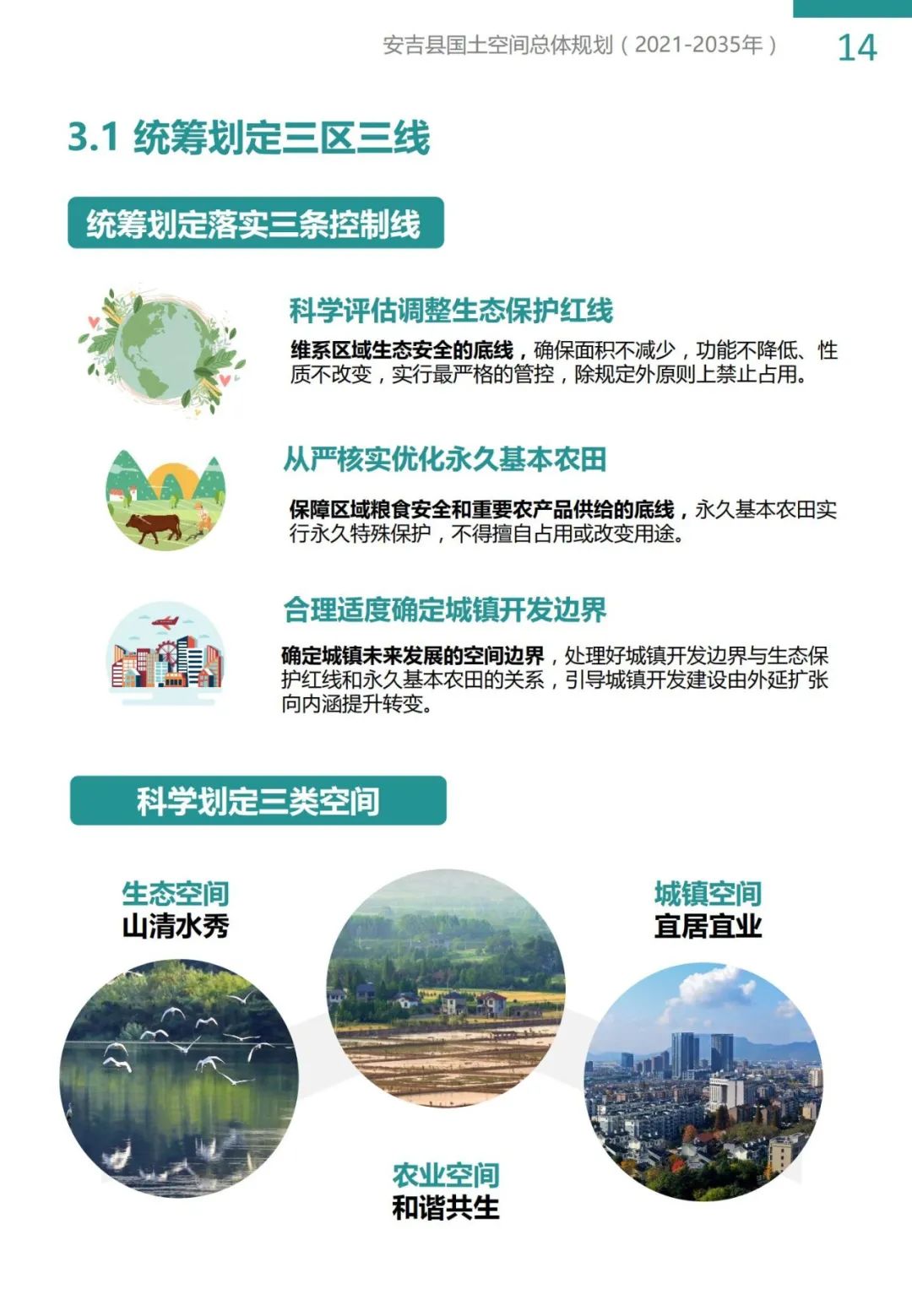 安吉县国土空间总体规划（2021-2035年）

14

3.1 统筹划定三区三线

统筹划定落实三条控制线

科学评估调整生态保护红线

维系区域生态安全的底线，确保面积不减少，功能不降低、性质不改变，实行最严格的管控，除规定外原则上禁止占用。

从严核实优化永久基本农田

保障区域粮食安全和重要农产品供给的底线，永久基本农田实行永久特殊保护，不得擅自占用或改变用途。

合理适度确定城镇开发边界

确定城镇未来发展的空间边界，处理好城镇开发边界与生态保护红线和永久基本农田的关系，引导城镇开发建设由外延扩张向内涵提升转变。

科学划定三类空间

生态空间
山清水秀

城镇空间
宜居宜业

农业空间
和谐共生